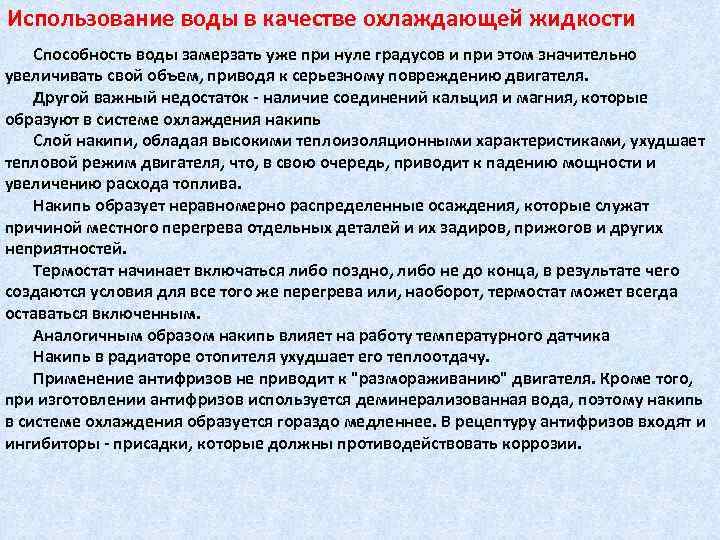 Использование воды в качестве охлаждающей жидкости

Способность воды замерзать уже при нуле градусов и при этом значительно увеличивать свой объем, приводя к серьезному повреждению двигателя.

Другой важный недостаток - наличие соединений кальция и магния, которые образуют в системе охлаждения накипь

Слой накипи, обладая высокими теплоизоляционными характеристиками, ухудшает тепловой режим двигателя, что, в свою очередь, приводит к падению мощности и увеличению расхода топлива.

Накипь образует неравномерно распределенные осаждения, которые служат причиной местного перегрева отдельных деталей и их задиров, прижогов и других неприятностей.

Термостат начинает включаться либо поздно, либо не до конца, в результате чего создаются условия для все того же перегрева или, наоборот, термостат может всегда оставаться включенным.

Аналогичным образом накипь влияет на работу температурного датчика

Накипь в радиаторе отопителя ухудшает его теплоотдачу.

Применение антифризов не приводит к "размораживанию" двигателя. Кроме того, при изготовлении антифризов используется деминерализованная вода, поэтому накипь в системе охлаждения образуется гораздо медленнее. В рецептуру антифризов входят и ингибиторы - присадки, которые должны противодействовать коррозии.